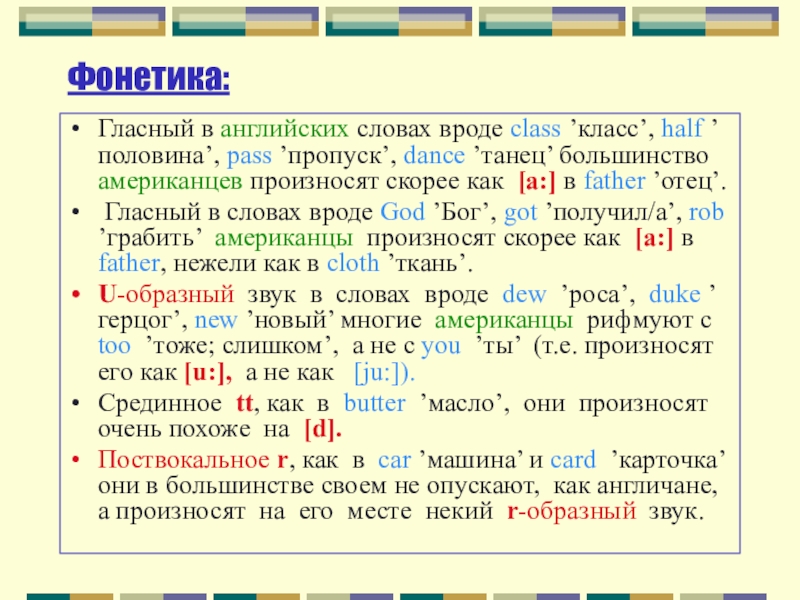 Фонетика:

• Гласный в английских словах вроде class 'класс', half 'половина', pass 'пропуск', dance 'танец' большинство американцев произносят скорее как [a:] в father 'отец'.

• Гласный в словах вроде God 'Бог', got 'получил/а', rob 'грабить' американцы произносят скорее как [a:] в father, нежели как в cloth 'ткань'.

• U-образный звук в словах вроде dew 'роса', duke 'герцог', new 'новый' многие американцы рифмуют с too 'тоже; слишком', а не с you 'ты' (т.е. произносят его как [u:], а не как [ju:]).

• Срединное tt, как в butter 'масло', они произносят очень похоже на [d].

• Поствокальное r, как в car 'машина' и card 'карточка' они в большинстве своем не опускают, как англичане, а произносят на его месте некий r-образный звук.